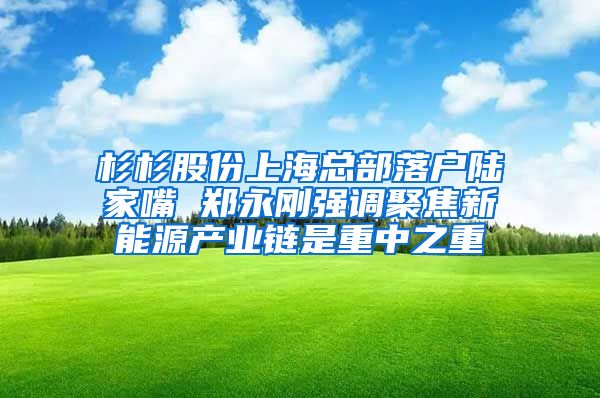 杉杉股份上海总部落户陆家嘴 郑永刚强调聚焦新能源产业链是重中之重